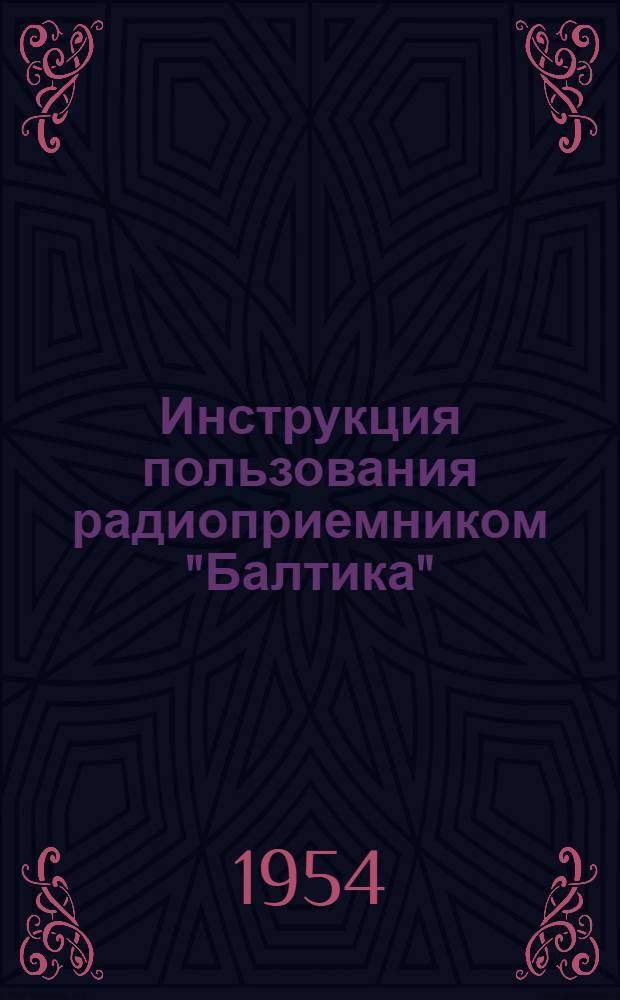 Инструкция пользования радиоприемником "Балтика"

1954